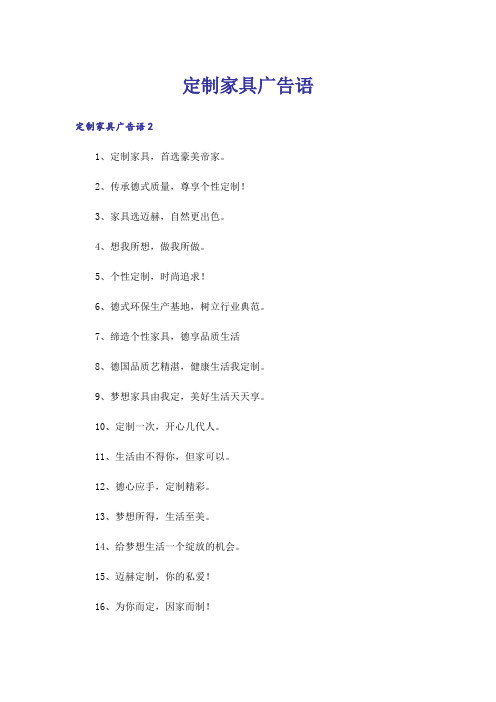 定制家具广告语

定制家具广告语2

1、定制家具，首选豪美帝家。

2、传承德式质量，尊享个性定制！

3、家具选迈赫，自然更出色。

4、想我所想，做我所做。

5、个性定制，时尚追求！

6、德式环保生产基地，树立行业典范。

7、缔造个性家具，德享品质生活

8、德国品质艺精湛，健康生活我定制。

9、梦想家具由我定，美好生活天天享。

10、定制一次，开心几代人。

11、生活由不得你，但家可以。

12、德心应手，定制精彩。

13、梦想所得，生活至美。

14、给梦想生活一个绽放的机会。

15、迈赫定制，你的私爱！

16、为你而定，因家而制！